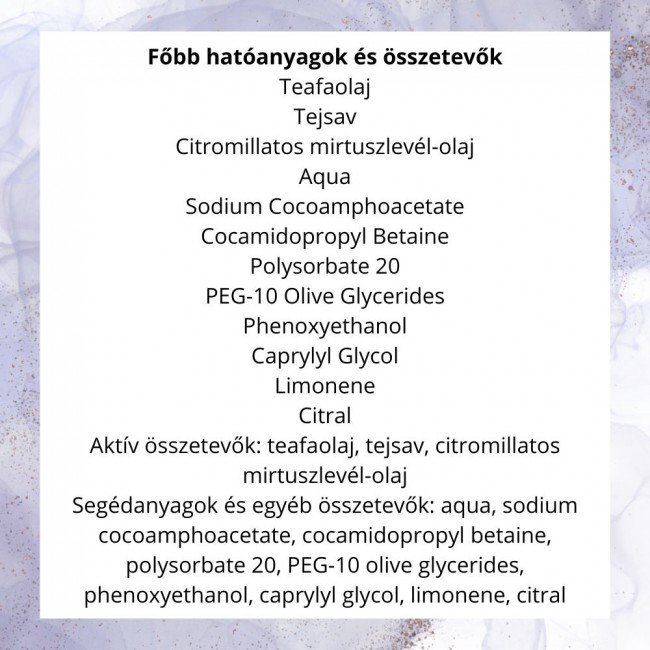 Főbb hatóanyagok és összetevők
Teafaolaj
Tejsav
Citromillatos mirtuszlevél-olaj
Aqua
Sodium Cocoamphoacetate
Cocamidopropyl Betaine
Polysorbate 20
PEG-10 Olive Glycerides
Phenoxyethanol
Caprylyl Glycol
Limonene
Citral

Aktív összetevők: teafaolaj, tejsav, citromillatos mirtuszlevél-olaj

Segédanyagok és egyéb összetevők: aqua, sodium cocoamphoacetate, cocamidopropyl betaine, polysorbate 20, PEG-10 olive glycerides, phenoxyethanol, caprylyl glycol, limonene, citral